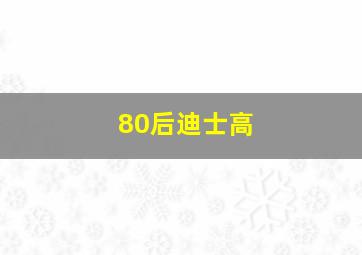 80后迪士高